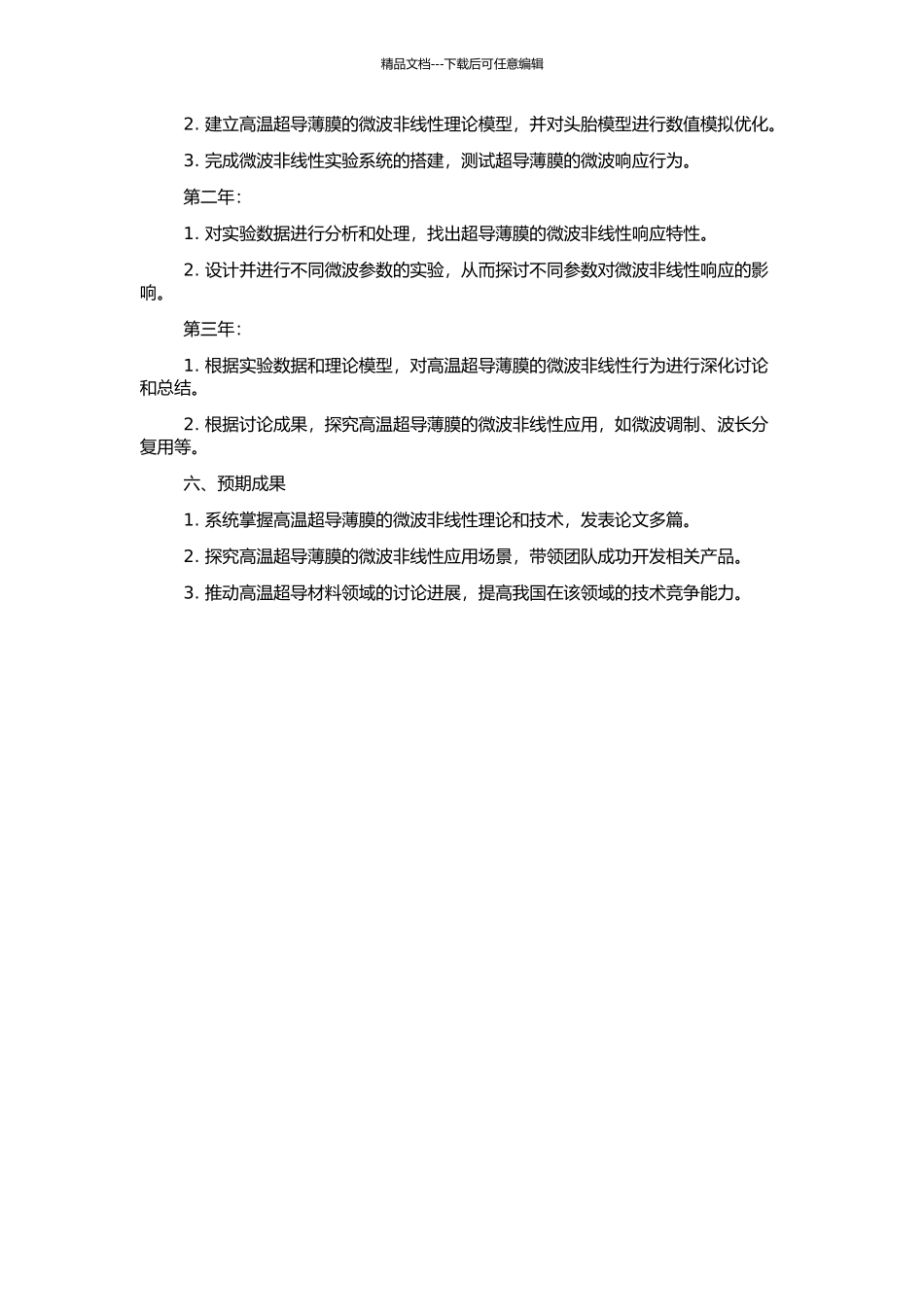 精品文档---下载后可任意编辑

2. 建立高温超导薄膜的微波非线性理论模型，并对头胎模型进行数值模拟优化。

3. 完成微波非线性实验系统的搭建，测试超导薄膜的微波响应行为。

第二年：

1. 对实验数据进行分析和处理，找出超导薄膜的微波非线性响应特性。

2. 设计并进行不同微波参数的实验，从而探讨不同参数对微波非线性响应的影响。

第三年：

1. 根据实验数据和理论模型，对高温超导薄膜的微波非线性行为进行深化讨论和总结。

2. 根据讨论成果，探究高温超导薄膜的微波非线性应用，如微波调制、波长分复用等。

六、预期成果

1. 系统掌握高温超导薄膜的微波非线性理论和技术，发表论文多篇。

2. 探究高温超导薄膜的微波非线性应用场景，带领团队成功开发相关产品。

3. 推动高温超导材料领域的讨论进展，提高我国在该领域的技术竞争能力。